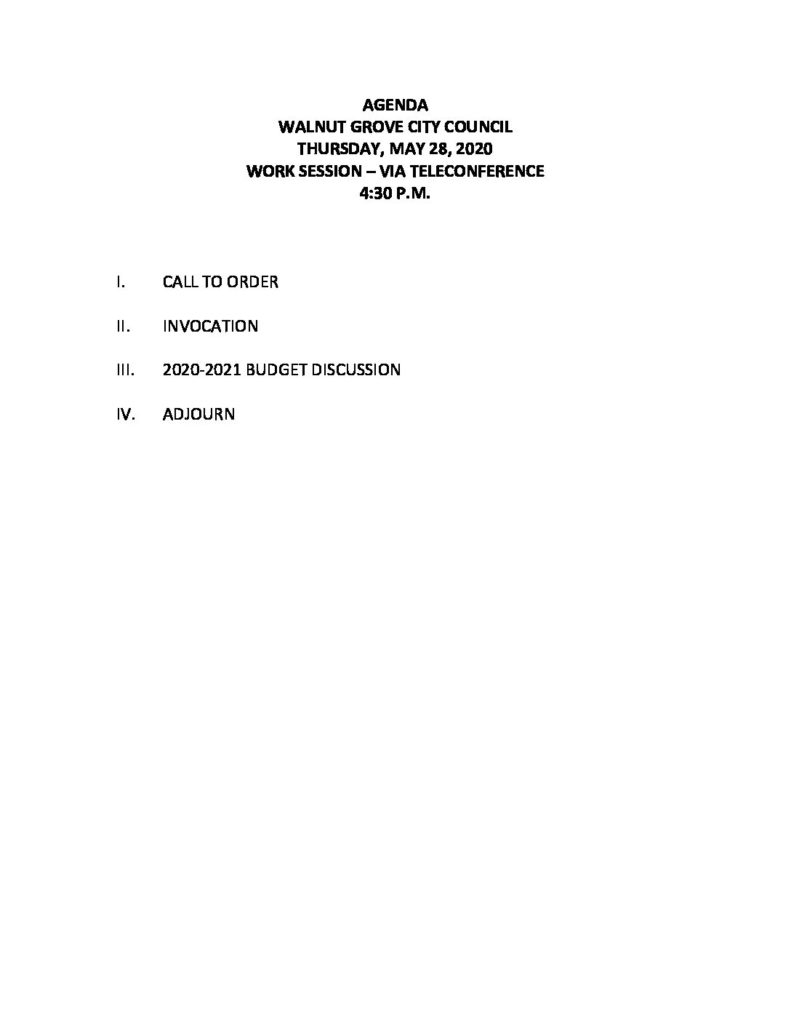 AGENDA
WALNUT GROVE CITY COUNCIL
THURSDAY, MAY 28, 2020
WORK SESSION – VIA TELECONFERENCE
4:30 P.M.

I. CALL TO ORDER

II. INVOCATION

III. 2020-2021 BUDGET DISCUSSION

IV. ADJOURN